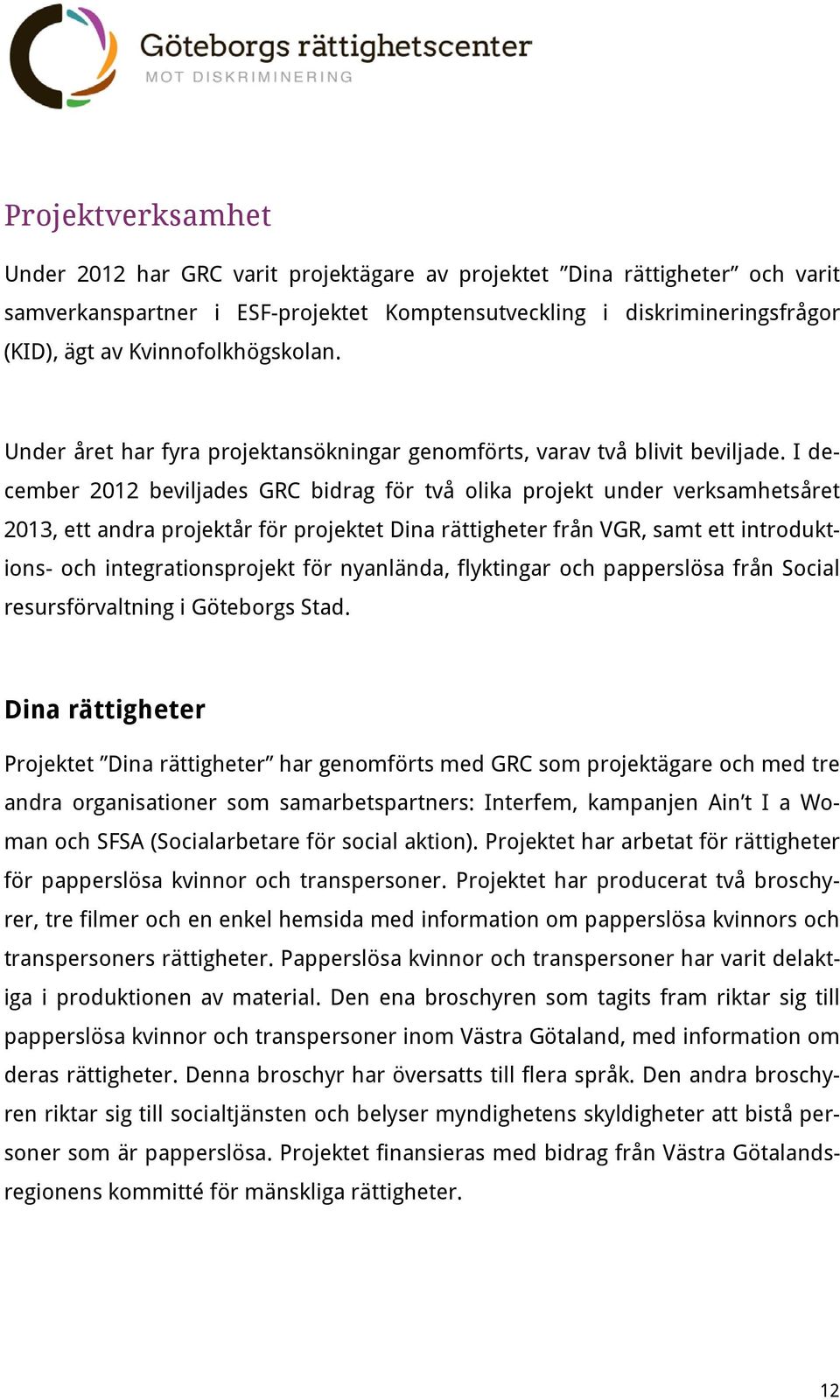 Göteborgs rättighetscenter
MOT DISKRIMINERING

Projektverksamhet

Under 2012 har GRC varit projektägare av projektet ”Dina rättigheter” och varit samverkanspartner i ESF-projektet Komptensutveckling i diskrimineringsfrågor (KID), ägt av Kvinnofolkhögskolan.

Under året har fyra projektansökningar genomförts, varav två blivit beviljade. I december 2012 beviljades GRC bidrag för två olika projekt under verksamhetsåret 2013, ett andra projektår för projektet Dina rättigheter från VGR, samt ett introduktions- och integrationsprojekt för nyanlända, flyktingar och papperslösa från Social resursförvaltning i Göteborgs Stad.

Dina rättigheter

Projektet ”Dina rättigheter” har genomförts med GRC som projektägare och med tre andra organisationer som samarbetspartners: Interfem, kampanjen Ain’t I a Woman och SFSA (Socialarbetare för social aktion). Projektet har arbetat för rättigheter för papperslösa kvinnor och transpersoner. Projektet har producerat två broschyrer, tre filmer och en enkel hemsida med information om papperslösa kvinnors och transpersoners rättigheter. Papperslösa kvinnor och transpersoner har varit delaktiga i produktionen av material. Den ena broschyren som tagits fram riktar sig till papperslösa kvinnor och transpersoner inom Västra Götaland, med information om deras rättigheter. Denna broschyr har översatts till flera språk. Den andra broschyren riktar sig till socialtjänsten och belyser myndighetens skyldigheter att bistå personer som är papperslösa. Projektet finansieras med bidrag från Västra Götalandsregionens kommitté för mänskliga rättigheter.

12